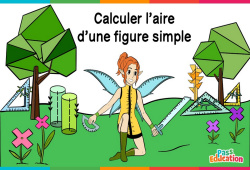 Calculer l’aire
d’une figure simple

Pass
Education